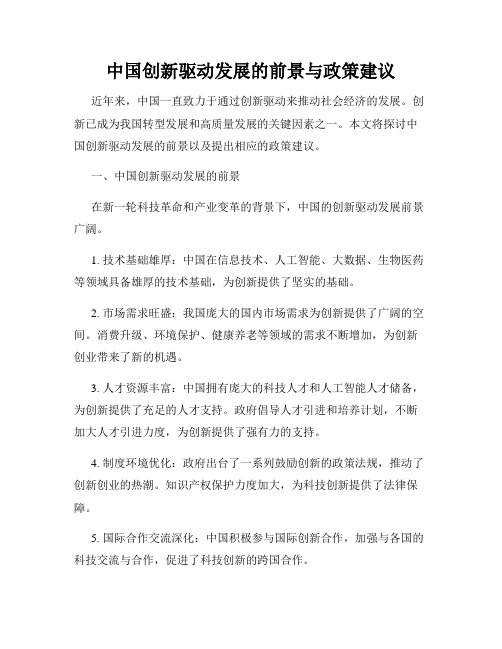 中国创新驱动发展的前景与政策建议

近年来，中国一直致力于通过创新驱动来推动社会经济的发展。创新已成为我国转型发展和高质量发展的关键因素之一。本文将探讨中国创新驱动发展的前景以及提出相应的政策建议。

一、中国创新驱动发展的前景

在新一轮科技革命和产业变革的背景下，中国的创新驱动发展前景广阔。

1. 技术基础雄厚：中国在信息技术、人工智能、大数据、生物医药等领域具备雄厚的技术基础，为创新提供了坚实的基础。

2. 市场需求旺盛：我国庞大的国内市场需求为创新提供了广阔的空间。消费升级、环境保护、健康养老等领域的需求不断增加，为创新创业带来了新的机遇。

3. 人才资源丰富：中国拥有庞大的科技人才和人工智能人才储备，为创新提供了充足的人才支持。政府倡导人才引进和培养计划，不断加大人才引进力度，为创新提供了强有力的支持。

4. 制度环境优化：政府出台了一系列鼓励创新的政策法规，推动了创新创业的热潮。知识产权保护力度加大，为科技创新提供了法律保障。

5. 国际合作交流深化：中国积极参与国际创新合作，加强与各国的科技交流与合作，促进了科技创新的跨国合作。